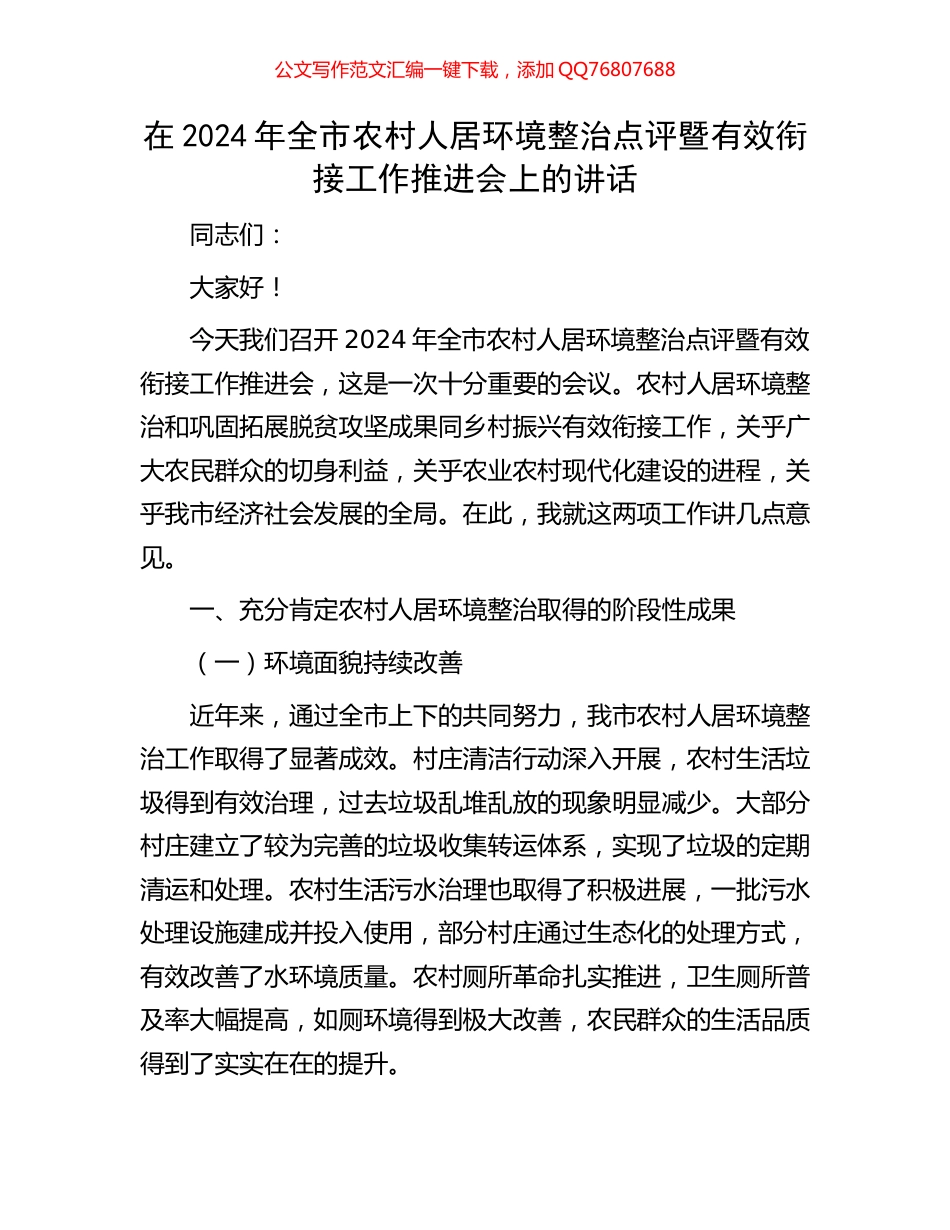 公文写作范文汇编一键下载，添加 QQ76807688

在 2024 年全市农村人居环境整治点评暨有效衔接工作推进会上的讲话

同志们：

大家好！

今天我们召开 2024 年全市农村人居环境整治点评暨有效衔接工作推进会，这是一次十分重要的会议。农村人居环境整治和巩固拓展脱贫攻坚成果同乡村振兴有效衔接工作，关乎广大农民群众的切身利益，关乎农业农村现代化建设的进程，关乎我市经济社会发展的全局。在此，我就这两项工作讲几点意见。

一、充分肯定农村人居环境整治取得的阶段性成果

（一）环境面貌持续改善

近年来，通过全市上下的共同努力，我市农村人居环境整治工作取得了显著成效。村庄清洁行动深入开展，农村生活垃圾得到有效治理，过去垃圾乱堆乱放的现象明显减少。大部分村庄建立了较为完善的垃圾收集转运体系，实现了垃圾的定期清运和处理。农村生活污水治理也取得了积极进展，一批污水处理设施建成并投入使用，部分村庄通过生态化的处理方式，有效改善了水环境质量。农村厕所革命扎实推进，卫生厕所普及率大幅提高，如厕环境得到极大改善，农民群众的生活品质得到了实实在在的提升。